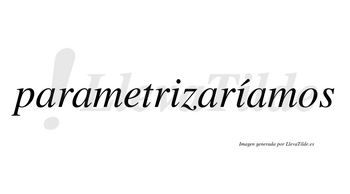 !LlevaTilde

parametrizaríamos

Imagen generada por LlevaTilde.es